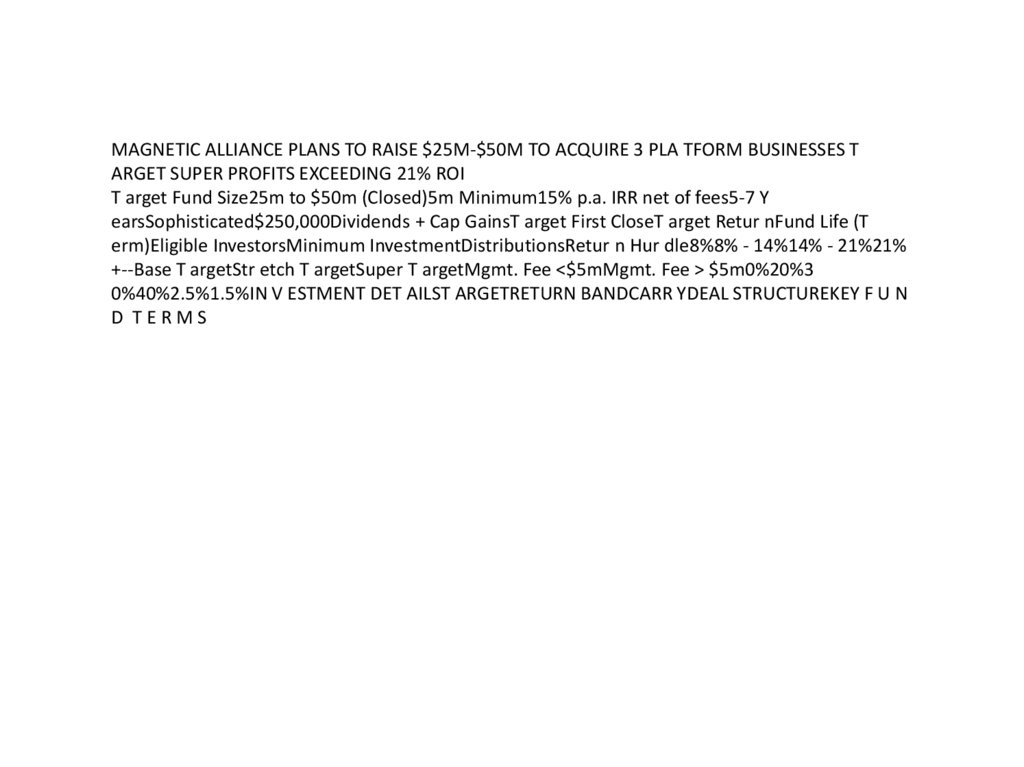 MAGNETIC ALLIANCE PLANS TO RAISE $25M-$50M TO ACQUIRE 3 PLA TFORM BUSINESSES T ARGET SUPER PROFITS EXCEEDING 21% ROI

T arget Fund Size25m to $50m (Closed)5m Minimum15% p.a. IRR net of fees5-7 Y earsSophisticated$250,000Dividends + Cap GainsT arget First CloseT arget Retur nFund Life (T erm)Eligible InvestorsMinimum InvestmentDistributionsRetur n Hur dle8%8% - 14%14% - 21%21% +--Base T argetStr etch T argetSuper T argetMgmt. Fee <$5mMgmt. Fee > $5m0%20%3 0%40%2.5%1.5%IN V ESTMENT DET AILST ARGETRETURN BANDCARR YDEAL STRUCTUREKEY F U N D T E R M S